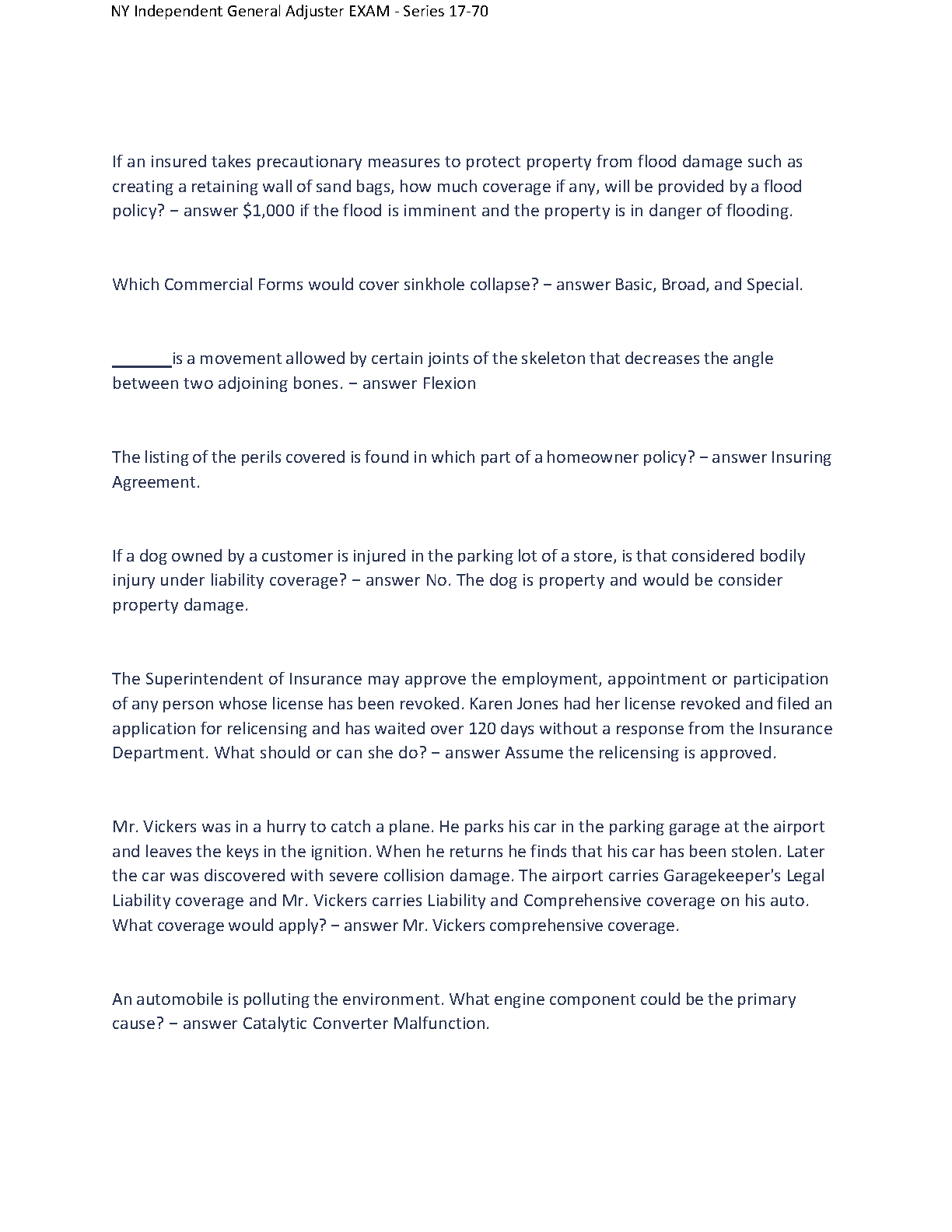 NY Independent General Adjuster EXAM - Series 17-70

If an insured takes precautionary measures to protect property from flood damage such as creating a retaining wall of sand bags, how much coverage if any, will be provided by a flood policy? − answer $1,000 if the flood is imminent and the property is in danger of flooding.

Which Commercial Forms would cover sinkhole collapse? − answer Basic, Broad, and Special.

_______is a movement allowed by certain joints of the skeleton that decreases the angle between two adjoining bones. − answer Flexion

The listing of the perils covered is found in which part of a homeowner policy? − answer Insuring Agreement.

If a dog owned by a customer is injured in the parking lot of a store, is that considered bodily injury under liability coverage? − answer No. The dog is property and would be consider property damage.

The Superintendent of Insurance may approve the employment, appointment or participation of any person whose license has been revoked. Karen Jones had her license revoked and filed an application for relicensing and has waited over 120 days without a response from the Insurance Department. What should or can she do? − answer Assume the relicensing is approved.

Mr. Vickers was in a hurry to catch a plane. He parks his car in the parking garage at the airport and leaves the keys in the ignition. When he returns he finds that his car has been stolen. Later the car was discovered with severe collision damage. The airport carries Garagekeeper's Legal Liability coverage and Mr. Vickers carries Liability and Comprehensive coverage on his auto. What coverage would apply? − answer Mr. Vickers comprehensive coverage.

An automobile is polluting the environment. What engine component could be the primary cause? − answer Catalytic Converter Malfunction.